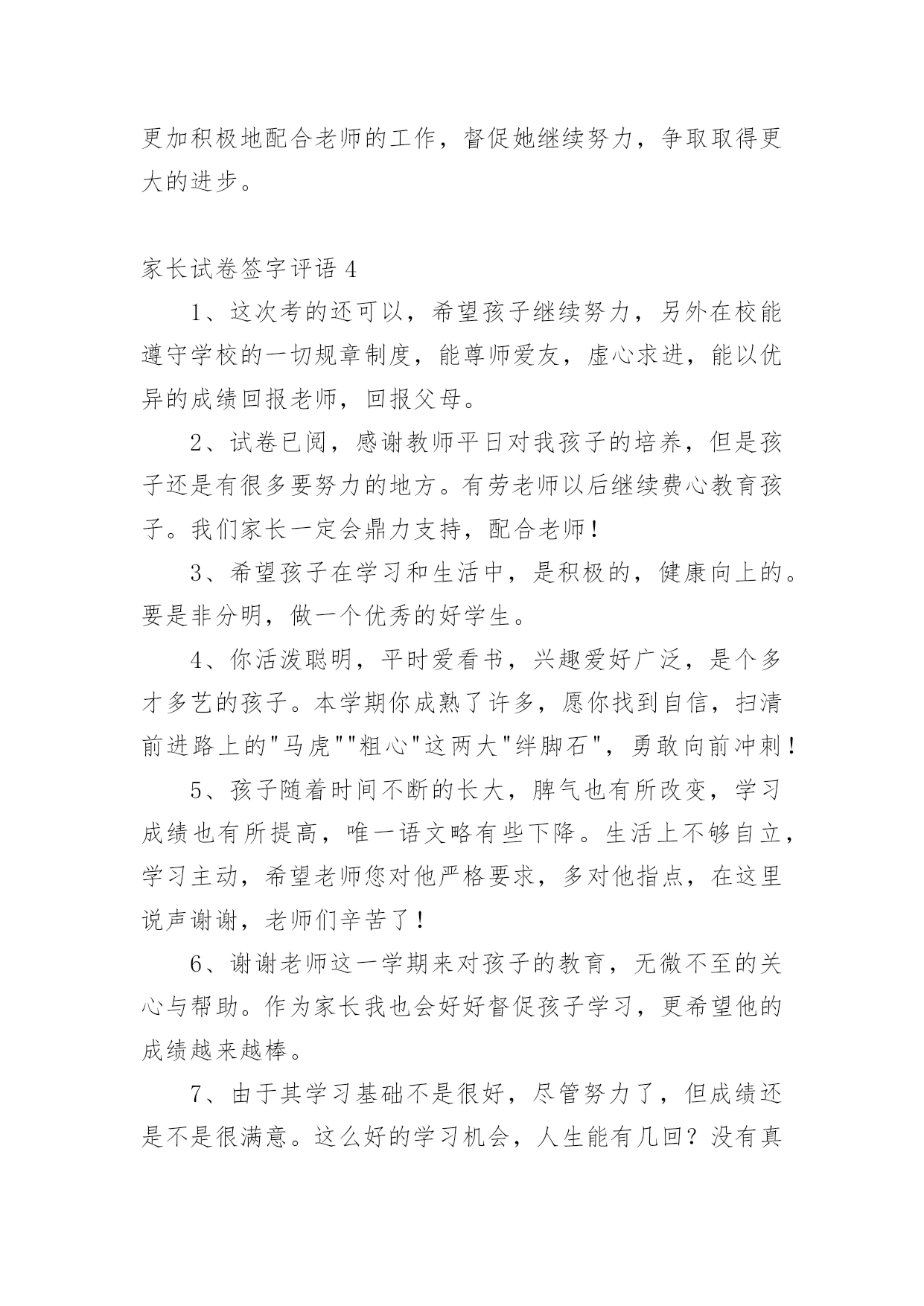 更加积极地配合老师的工作，督促她继续努力，争取取得更大的进步。

家长试卷签字评语 4

1、这次考的还可以，希望孩子继续努力，另外在校能遵守学校的一切规章制度，能尊师爱友，虚心求进，能以优异的成绩回报老师，回报父母。

2、试卷已阅，感谢教师平日对我孩子的培养，但是孩子还是有很多要努力的地方。有劳老师以后继续费心教育孩子。我们家长一定会鼎力支持，配合老师！

3、希望孩子在学习和生活中，是积极的，健康向上的。要是非分明，做一个优秀的好学生。

4、你活泼聪明，平时爱看书，兴趣爱好广泛，是个多才多艺的孩子。本学期你成熟了许多，愿你找到自信，扫清前进路上的"马虎""粗心"这两大"绊脚石"，勇敢向前冲刺！

5、孩子随着时间不断的长大，脾气也有所改变，学习成绩也有所提高，唯一语文略有些下降。生活上不够自立，学习主动，希望老师您对他严格要求，多对他指点，在这里说声谢谢，老师们辛苦了！

6、谢谢老师这一学期来对孩子的教育，无微不至的关心与帮助。作为家长我也会好好督促孩子学习，更希望他的成绩越来越棒。

7、由于其学习基础不是很好，尽管努力了，但成绩还是不是很满意。这么好的学习机会，人生能有几回？没有真